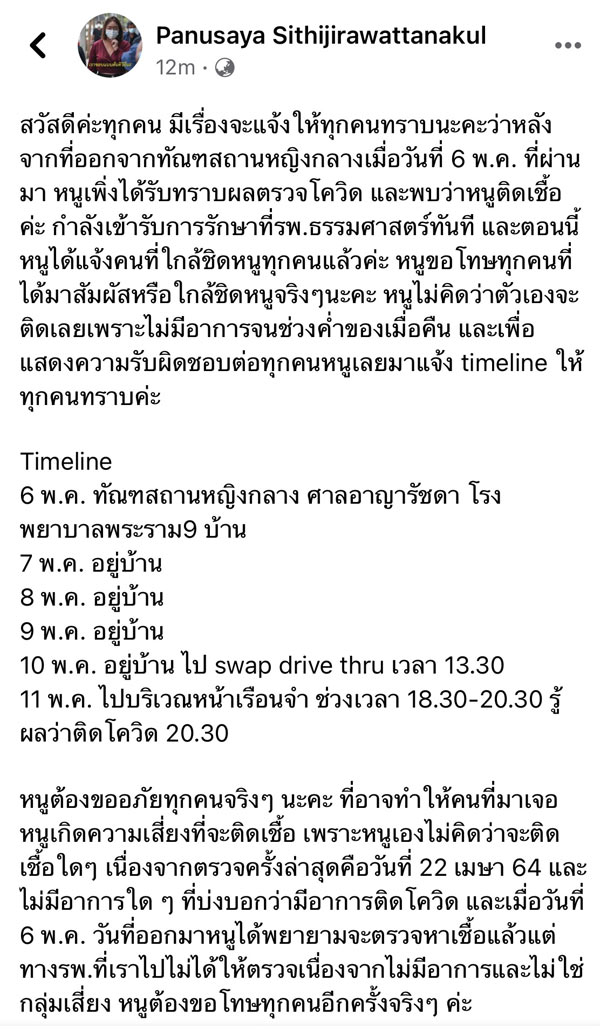 Panusaya Sithijirawattanakul
12m ·

สวัสดีค่ะทุกคน มีเรื่องจะแจ้งให้ทุกคนทราบนะคะว่าหลังจากที่ออกจากทัณฑสถานหญิงกลางเมื่อวันที่ 6 พ.ค. ที่ผ่านมา หนูเพิ่งได้รับทราบผลตรวจโควิด และพบว่าหนูติดเชื้อค่ะ กำลังเข้ารับการรักษาที่รพ.ธรรมศาสตร์ทันที และตอนนี้หนูได้แจ้งคนที่ใกล้ชิดหนูทุกคนแล้วค่ะ หนูขอโทษทุกคนที่ได้มาสัมผัสหรือใกล้ชิดหนูจริงๆนะคะ หนูไม่คิดว่าตัวเองจะติดเลยเพราะไม่มีอาการจนช่วงค่ำของเมื่อคืน และเพื่อแสดงความรับผิดชอบต่อทุกคนหนูเลยมาแจ้ง timeline ให้ทุกคนทราบค่ะ

Timeline
6 พ.ค. ทัณฑสถานหญิงกลาง ศาลอาญารัชดา โรงพยาบาลพระราม9 บ้าน
7 พ.ค. อยู่บ้าน
8 พ.ค. อยู่บ้าน
9 พ.ค. อยู่บ้าน
10 พ.ค. อยู่บ้าน ไป swap drive thru เวลา 13.30
11 พ.ค. ไปบริเวณหน้าเรือนจำ ช่วงเวลา 18.30-20.30 รู้ผลว่าติดโควิด 20.30

หนูต้องขออภัยทุกคนจริงๆ นะคะ ที่อาจทำให้คนที่มาเจอหนูเกิดความเสี่ยงที่จะติดเชื้อ เพราะหนูเองไม่คิดว่าจะติดเชื้อใดๆ เนื่องจากตรวจครั้งล่าสุดคือวันที่ 22 เมษา 64 และไม่มีอาการใด ๆ ที่บ่งบอกว่ามีอาการติดโควิด และเมื่อวันที่ 6 พ.ค. วันที่ออกมาหนูได้พยายามจะตรวจหาเชื้อแล้วแต่ทางรพ.ที่เราไปไม่ได้ให้ตรวจเนื่องจากไม่มีอาการและไม่ใช่กลุ่มเสี่ยง หนูต้องขอโทษทุกคนอีกครั้งจริงๆ ค่ะ